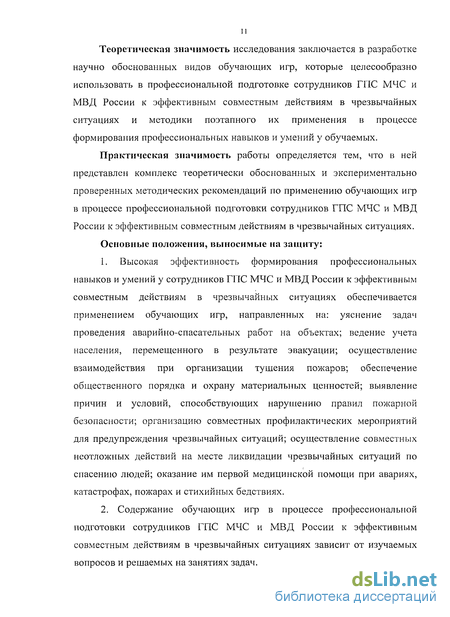 11

Теоретическая значимость исследования заключается в разработке научно обоснованных видов обучающих игр, которые целесообразно использовать в профессиональной подготовке сотрудников ГПС МЧС и МВД России к эффективным совместным действиям в чрезвычайных ситуациях и методики поэтапного их применения в процессе формирования профессиональных навыков и умений у обучаемых.

Практическая значимость работы определяется тем, что в ней представлен комплекс теоретически обоснованных и экспериментально проверенных методических рекомендаций по применению обучающих игр в процессе профессиональной подготовки сотрудников ГПС МЧС и МВД России к эффективным совместным действиям в чрезвычайных ситуациях.

Основные положения, выносимые на защиту:

1. Высокая эффективность формирования профессиональных навыков и умений у сотрудников ГПС МЧС и МВД России к эффективным совместным действиям в чрезвычайных ситуациях обеспечивается применением обучающих игр, направленных на: уяснение задач проведения аварийно-спасательных работ на объектах; ведение учета населения, перемещенного в результате эвакуации; осуществление взаимодействия при организации тушения пожаров; обеспечение общественного порядка и охрану материальных ценностей; выявление причин и условий, способствующих нарушению правил пожарной безопасности; организацию совместных профилактических мероприятий для предупреждения чрезвычайных ситуаций; осуществление совместных неотложных действий на месте ликвидации чрезвычайных ситуаций по спасению людей; оказание им первой медицинской помощи при авариях, катастрофах, пожарах и стихийных бедствиях.

2. Содержание обучающих игр в процессе профессиональной подготовки сотрудников ГПС МЧС и МВД России к эффективным совместным действиям в чрезвычайных ситуациях зависит от изучаемых вопросов и решаемых на занятиях задач.

dsLib.net
библиотека диссертаций